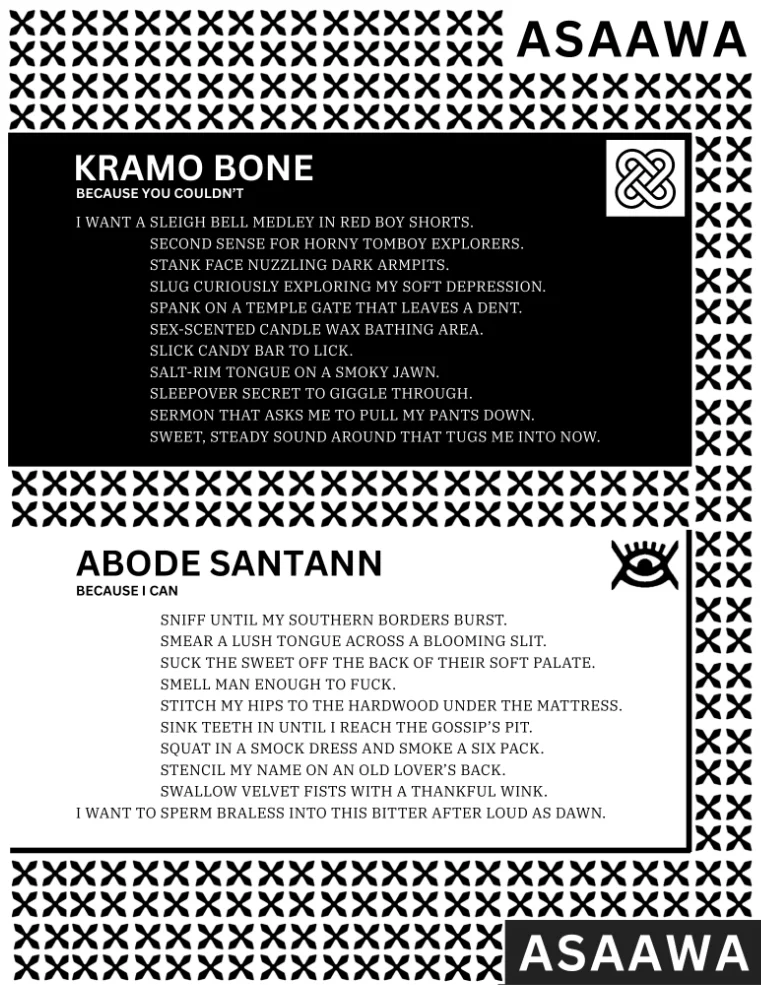 ASAAWA

KRAMO BONE
BECAUSE YOU COULDN'T

I WANT A SLEIGH BELL MEDLEY IN RED BOY SHORTS.
SECOND SENSE FOR HORNY TOMBOY EXPLORERS.
STANK FACE NUZZLING DARK ARMPITS.
SLUG CURIOUSLY EXPLORING MY SOFT DEPRESSION.
SPANK ON A TEMPLE GATE THAT LEAVES A DENT.
SEX-SCENTED CANDLE WAX BATHING AREA.
SLICK CANDY BAR TO LICK.
SALT-RIM TONGUE ON A SMOKY JAWN.
SLEEPOVER SECRET TO GIGGLE THROUGH.
SERMON THAT ASKS ME TO PULL MY PANTS DOWN.
SWEET, STEADY SOUND AROUND THAT TUGS ME INTO NOW.

ABODE SANTANN
BECAUSE I CAN

SNIFF UNTIL MY SOUTHERN BORDERS BURST.
SMEAR A LUSH TONGUE ACROSS A BLOOMING SLIT.
SUCK THE SWEET OFF THE BACK OF THEIR SOFT PALATE.
SMELL MAN ENOUGH TO FUCK.
STITCH MY HIPS TO THE HARDWOOD UNDER THE MATTRESS.
SINK TEETH IN UNTIL I REACH THE GOSSIP'S PIT.
SQUAT IN A SMOCK DRESS AND SMOKE A SIX PACK.
STENCIL MY NAME ON AN OLD LOVER'S BACK.
SWALLOW VELVET FISTS WITH A THANKFUL WINK.
I WANT TO SPERM BRALESS INTO THIS BITTER AFTER LOUD AS DAWN.

ASAAWA